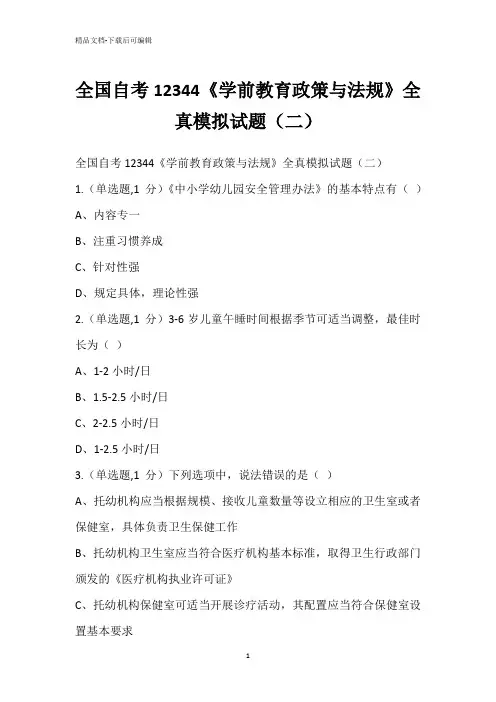 精品文档-下载后可编辑

全国自考 12344《学前教育政策与法规》全真模拟试题（二）

全国自考 12344《学前教育政策与法规》全真模拟试题（二）

1.（单选题,1 分）《中小学幼儿园安全管理办法》的基本特点有（ ）

A、内容专一

B、注重习惯养成

C、针对性强

D、规定具体，理论性强

2.（单选题,1 分）3-6 岁儿童午睡时间根据季节可适当调整，最佳时长为（ ）

A、1-2 小时/日

B、1.5-2.5 小时/日

C、2-2.5 小时/日

D、1-2.5 小时/日

3.（单选题,1 分）下列选项中，说法错误的是（ ）

A、托幼机构应当根据规模、接收儿童数量等设立相应的卫生室或者保健室，具体负责卫生保健工作

B、托幼机构卫生室应当符合医疗机构基本标准，取得卫生行政部门颁发的《医疗机构执业许可证》

C、托幼机构保健室可适当开展诊疗活动，其配置应当符合保健室设置基本要求

1